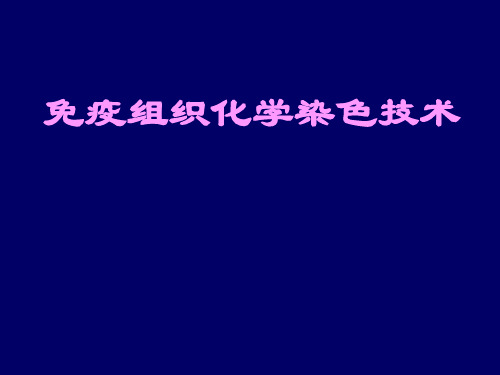 免疫组织化学染色技术